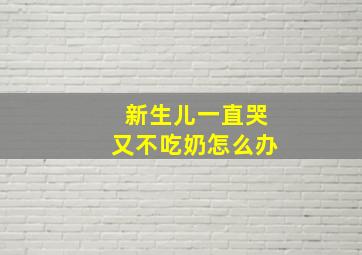 新生儿一直哭
又不吃奶怎么办